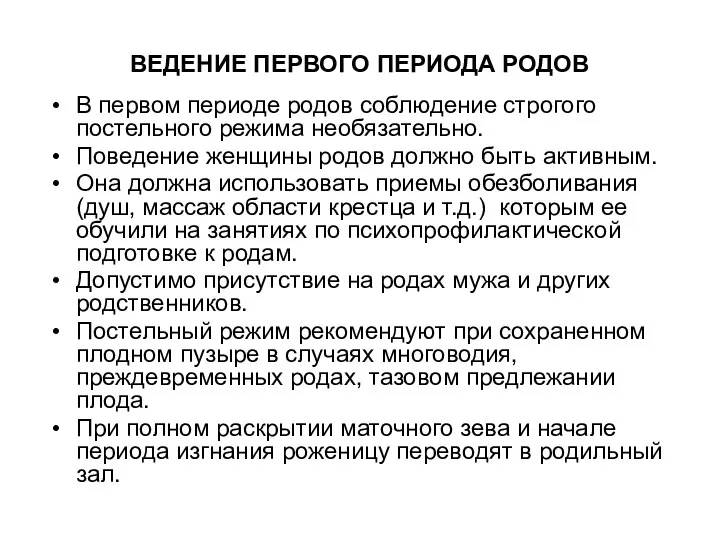 ВЕДЕНИЕ ПЕРВОГО ПЕРИОДА РОДОВ

• В первом периоде родов соблюдение строгого постельного режима необязательно.
• Поведение женщины родов должно быть активным.
• Она должна использовать приемы обезболивания (душ, массаж области крестца и т.д.) которым ее обучили на занятиях по психопрофилактической подготовке к родам.
• Допустимо присутствие на родах мужа и других родственников.
• Постельный режим рекомендуют при сохраненном плодном пузыре в случаях многоводия, преждевременных родах, тазовом предлежании плода.
• При полном раскрытии маточного зева и начале периода изгнания роженицу переводят в родильный зал.